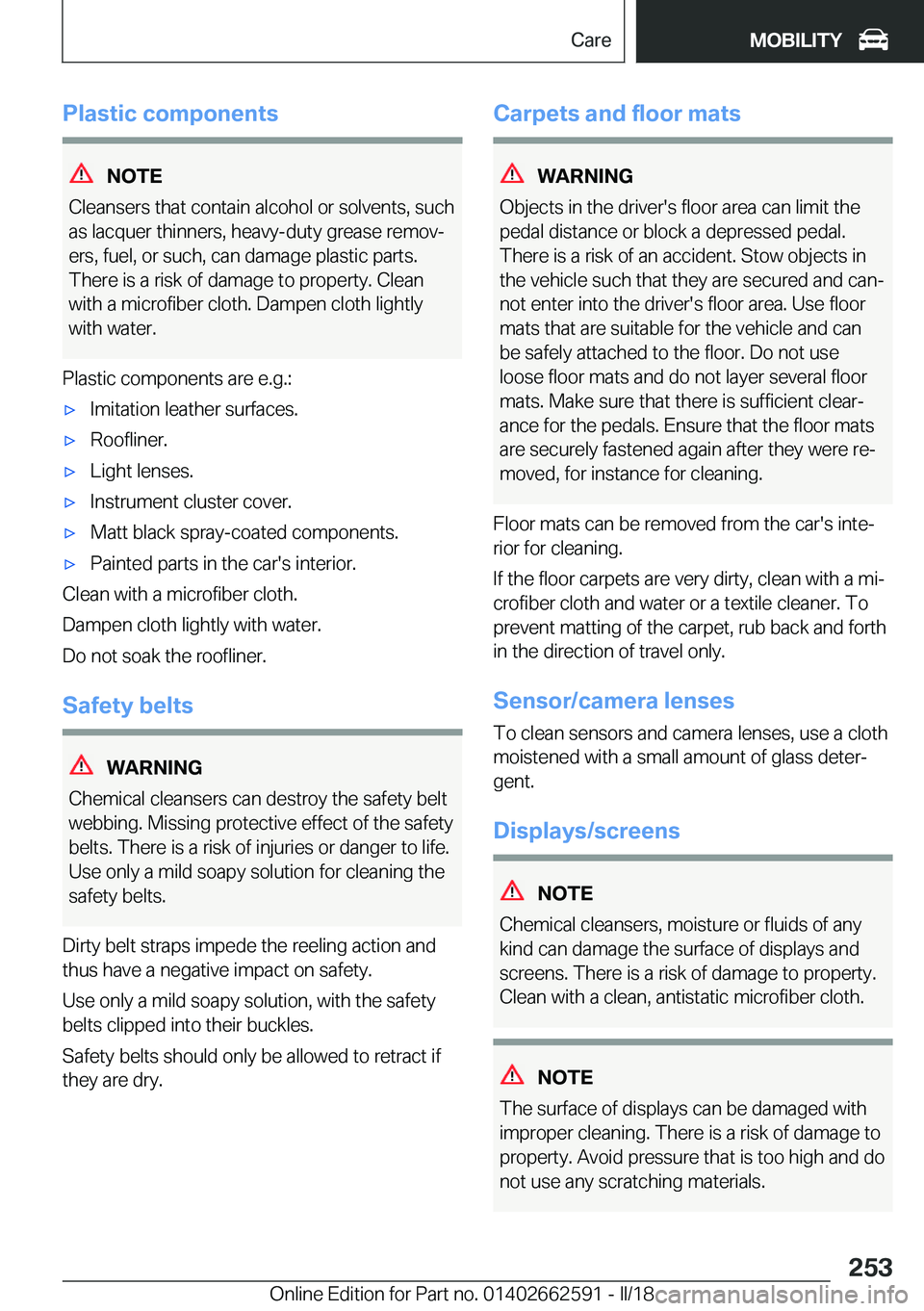 Care
MOBILITY

Plastic components

NOTE
Cleansers that contain alcohol or solvents, such as lacquer thinners, heavy-duty grease removers, fuel, or such, can damage plastic parts. There is a risk of damage to property. Clean with a microfiber cloth. Dampen cloth lightly with water.

Plastic components are e.g.:
▷ Imitation leather surfaces.
▷ Roofliner.
▷ Light lenses.
▷ Instrument cluster cover.
▷ Matt black spray-coated components.
▷ Painted parts in the car's interior.
Clean with a microfiber cloth.
Dampen cloth lightly with water.
Do not soak the roofliner.

Safety belts

WARNING
Chemical cleansers can destroy the safety belt webbing. Missing protective effect of the safety belts. There is a risk of injuries or danger to life. Use only a mild soapy solution for cleaning the safety belts.

Dirty belt straps impede the reeling action and thus have a negative impact on safety.
Use only a mild soapy solution, with the safety belts clipped into their buckles.
Safety belts should only be allowed to retract if they are dry.

Carpets and floor mats

WARNING
Objects in the driver's floor area can limit the pedal distance or block a depressed pedal. There is a risk of an accident. Stow objects in the vehicle such that they are secured and cannot enter into the driver's floor area. Use floor mats that are suitable for the vehicle and can be safely attached to the floor. Do not use loose floor mats and do not layer several floor mats. Make sure that there is sufficient clearance for the pedals. Ensure that the floor mats are securely fastened again after they were removed, for instance for cleaning.

Floor mats can be removed from the car's interior for cleaning.
If the floor carpets are very dirty, clean with a microfiber cloth and water or a textile cleaner. To prevent matting of the carpet, rub back and forth in the direction of travel only.

Sensor/camera lenses

To clean sensors and camera lenses, use a cloth moistened with a small amount of glass detergent.

Displays/screens

NOTE
Chemical cleansers, moisture or fluids of any kind can damage the surface of displays and screens. There is a risk of damage to property. Clean with a clean, antistatic microfiber cloth.

NOTE
The surface of displays can be damaged with improper cleaning. There is a risk of damage to property. Avoid pressure that is too high and do not use any scratching materials.

253
Online Edition for Part no. 01402662591 - II/18 carmanualsonline.info